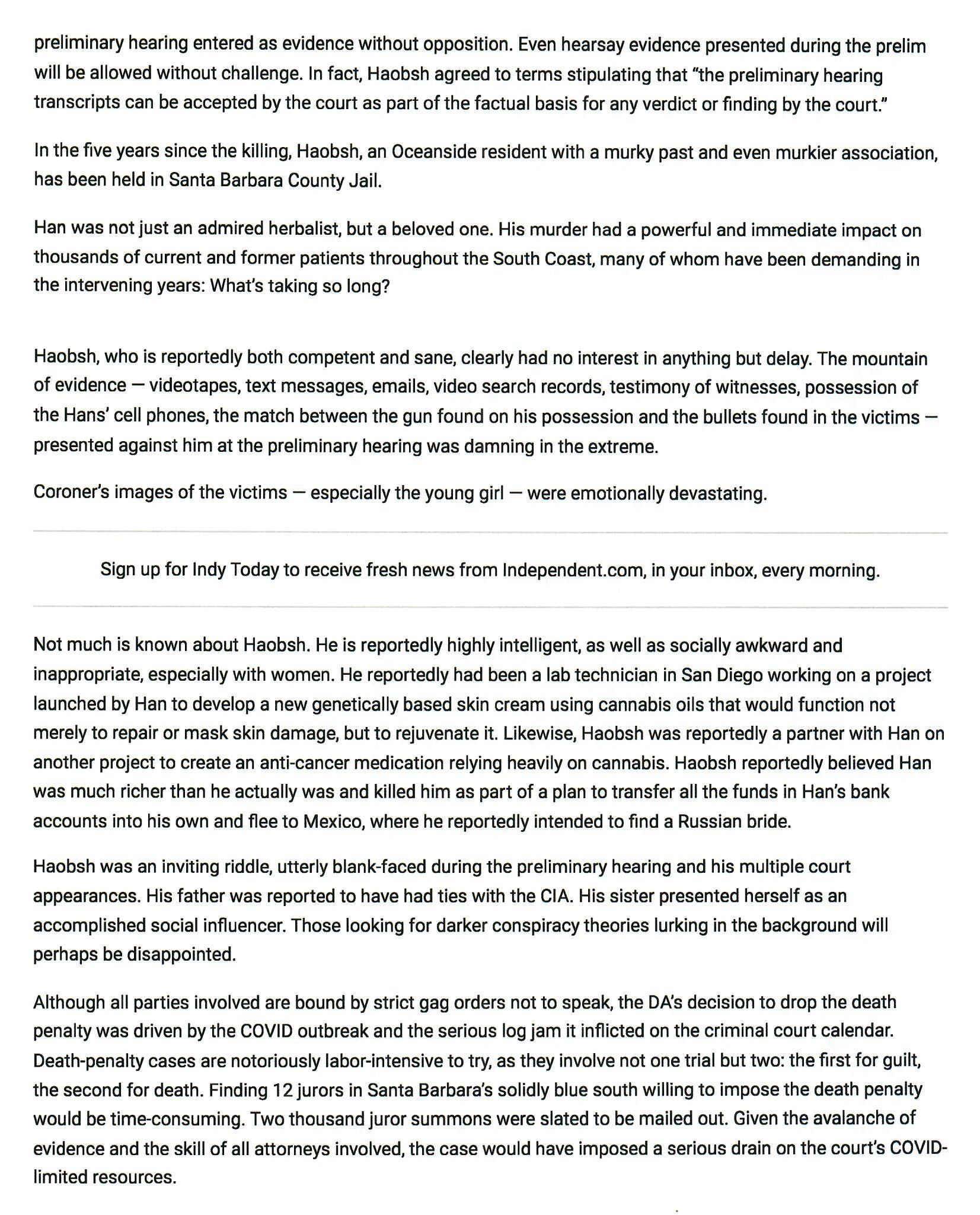 preliminary hearing entered as evidence without opposition. Even hearsay evidence presented during the prelim will be allowed without challenge. In fact, Haobsh agreed to terms stipulating that "the preliminary hearing transcripts can be accepted by the court as part of the factual basis for any verdict or finding by the court."

In the five years since the killing, Haobsh, an Oceanside resident with a murky past and even murkier association, has been held in Santa Barbara County Jail.

Han was not just an admired herbalist, but a beloved one. His murder had a powerful and immediate impact on thousands of current and former patients throughout the South Coast, many of whom have been demanding in the intervening years: What's taking so long?

Haobsh, who is reportedly both competent and sane, clearly had no interest in anything but delay. The mountain of evidence — videotapes, text messages, emails, video search records, testimony of witnesses, possession of the Hans' cell phones, the match between the gun found on his possession and the bullets found in the victims — presented against him at the preliminary hearing was damning in the extreme.

Coroner's images of the victims — especially the young girl — were emotionally devastating.

Sign up for Indy Today to receive fresh news from Independent.com, in your inbox, every morning.

Not much is known about Haobsh. He is reportedly highly intelligent, as well as socially awkward and inappropriate, especially with women. He reportedly had been a lab technician in San Diego working on a project launched by Han to develop a new genetically based skin cream using cannabis oils that would function not merely to repair or mask skin damage, but to rejuvenate it. Likewise, Haobsh was reportedly a partner with Han on another project to create an anti-cancer medication relying heavily on cannabis. Haobsh reportedly believed Han was much richer than he actually was and killed him as part of a plan to transfer all the funds in Han's bank accounts into his own and flee to Mexico, where he reportedly intended to find a Russian bride.

Haobsh was an inviting riddle, utterly blank-faced during the preliminary hearing and his multiple court appearances. His father was reported to have had ties with the CIA. His sister presented herself as an accomplished social influencer. Those looking for darker conspiracy theories lurking in the background will perhaps be disappointed.

Although all parties involved are bound by strict gag orders not to speak, the DA's decision to drop the death penalty was driven by the COVID outbreak and the serious log jam it inflicted on the criminal court calendar. Death-penalty cases are notoriously labor-intensive to try, as they involve not one trial but two: the first for guilt, the second for death. Finding 12 jurors in Santa Barbara's solidly blue south willing to impose the death penalty would be time-consuming. Two thousand juror summons were slated to be mailed out. Given the avalanche of evidence and the skill of all attorneys involved, the case would have imposed a serious drain on the court's COVID-limited resources.